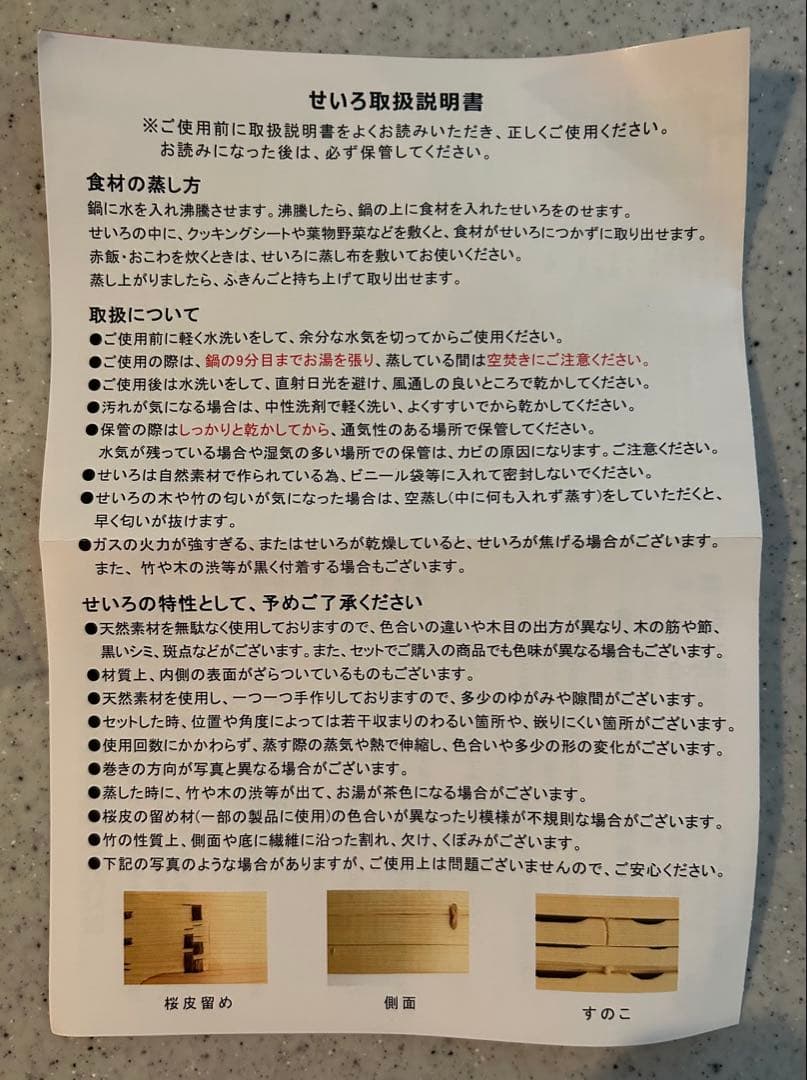 せいろ取扱説明書

※ご使用前に取扱説明書をよくお読みいただき、正しくご使用ください。
お読みになった後は、必ず保管してください。

食材の蒸し方

鍋に水を入れ沸騰させます。沸騰したら、鍋の上に食材を入れたせいろをのせます。
せいろの中に、クッキングシートや葉物野菜などを敷くと、食材がせいろにつかずに取り出せます。
赤飯・おこわを炊くときは、せいろに蒸し布を敷いてお使いください。
蒸し上がりましたら、ふきんごと持ち上げて取り出せます。

取扱について

●ご使用前に軽く水洗いをして、余分な水気を切ってからご使用ください。
●ご使用の際は、鍋の9分目までお湯を張り、蒸している間は空焚きにご注意ください。
●ご使用後は水洗いをして、直射日光を避け、風通しの良いところで乾かしてください。
●汚れが気になる場合は、中性洗剤で軽く洗い、よくすすいでから乾かしてください。
●保管の際はしっかりと乾かしてから、通気性のある場所で保管してください。
水気が残っている場合や湿気の多い場所での保管は、カビの原因になります。ご注意ください。
●せいろは自然素材で作られている為、ビニール袋等に入れて密封しないでください。
●せいろの木や竹の匂いが気になった場合は、空蒸し(中に何も入れず蒸す)をしていただくと、早く匂いが抜けます。
●ガスの火力が強すぎる、またはせいろが乾燥していると、せいろが焦げる場合がございます。
また、竹や木の渋等が黒く付着する場合もございます。

せいろの特性として、予めご了承ください

●天然素材を無駄なく使用しておりますので、色合いの違いや木目の出方が異なり、木の筋や節、黒いシミ、斑点などがございます。また、セットでご購入の商品でも色味が異なる場合もございます。
●材質上、内側の表面がざらついているものもございます。
●天然素材を使用し、一つ一つ手作りしておりますので、多少のゆがみや隙間がございます。
●セットした時、位置や角度によっては若干収まりのわるい箇所や、嵌りにくい箇所がございます。
●使用回数にかかわらず、蒸す際の蒸気や熱で伸縮し、色合いや多少の形の変化がございます。
●巻きの方向が写真と異なる場合がございます。
●蒸した時に、竹や木の渋等が出て、お湯が茶色になる場合がございます。
●桜皮の留め材(一部の製品に使用)の色合いが異なったり模様が不規則な場合がございます。
●竹の性質上、側面や底に繊維に沿った割れ、欠け、くぼみがございます。
●下記の写真のような場合がありますが、ご使用上は問題ございませんので、ご安心ください。

桜皮留め

側面

すのこ